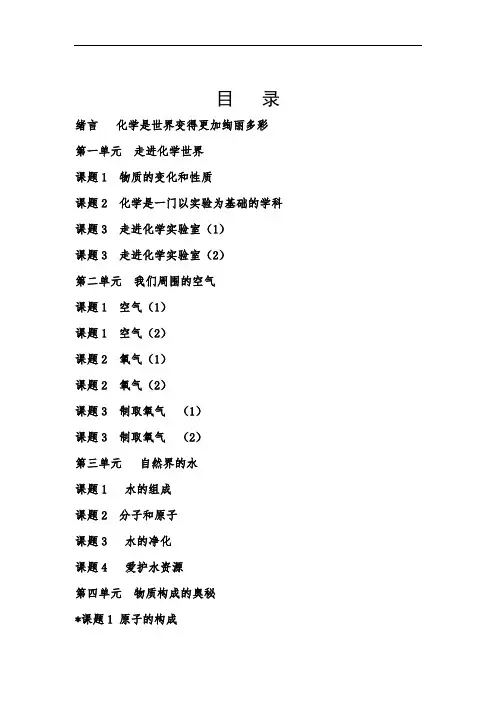 目　录

绪言　化学是世界变得更加绚丽多彩

第一单元　走进化学世界

课题 1　物质的变化和性质

课题 2　化学是一门以实验为基础的学科

课题 3　走进化学实验室（1）

课题 3　走进化学实验室（2）

第二单元　我们周围的空气

课题 1　空气（1）

课题 1　空气（2）

课题 2　氧气（1）

课题 2　氧气（2）

课题 3　制取氧气　（1）

课题 3　制取氧气　（2）

第三单元　自然界的水

课题 1　水的组成

课题 2　分子和原子

课题 3　水的净化

课题 4　爱护水资源

第四单元　物质构成的奥秘

*课题 1 原子的构成